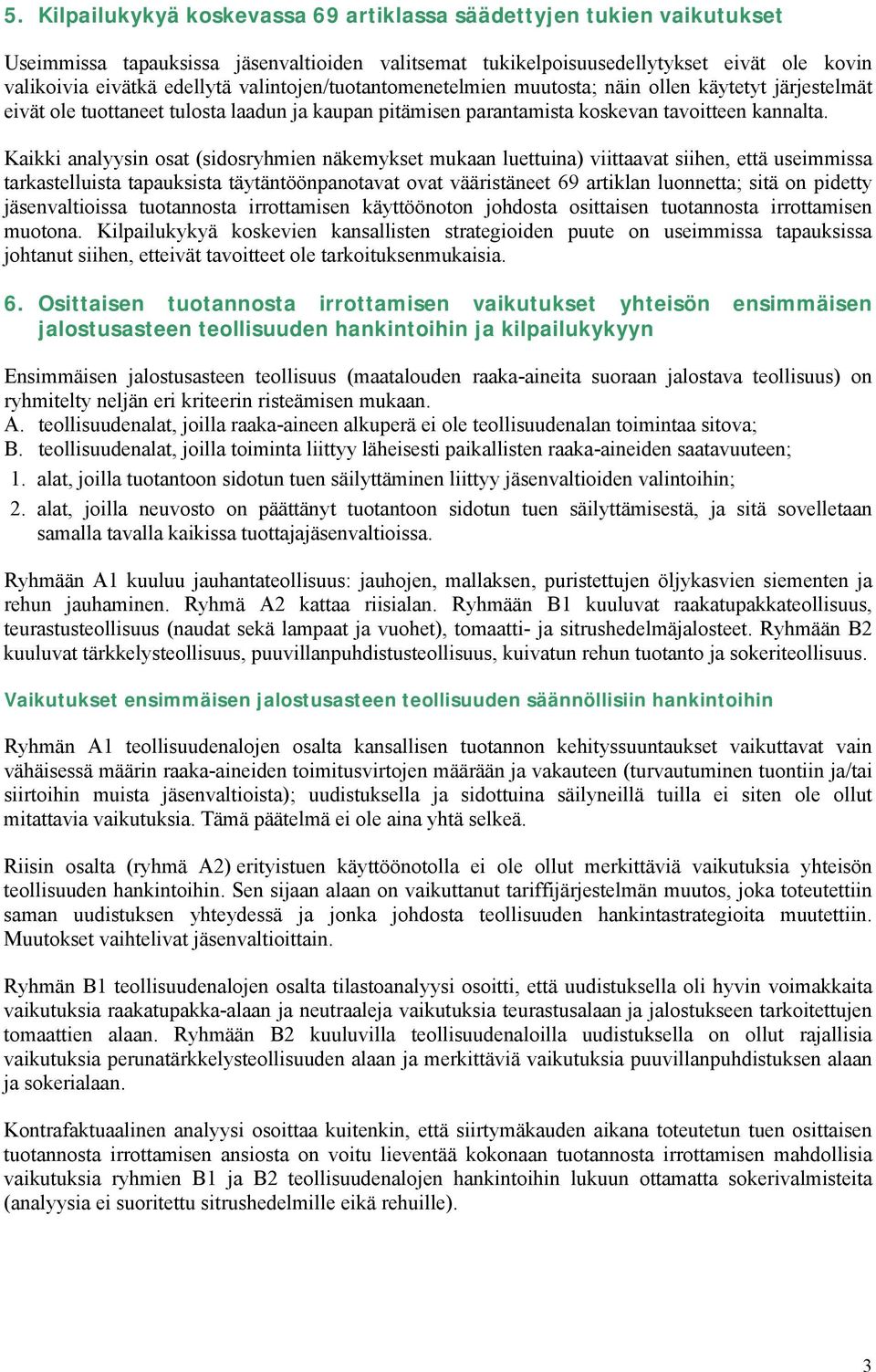 5. Kilpailukykyä koskevassa 69 artiklassa säädettyjen tukien vaikutukset

Useimmissa tapauksissa jäsenvaltioiden valitsemat tukikelpoisuusedellytykset eivät ole kovin valikoivia eivätkä edellytä valintojen/tuotantomenetelmien muutosta; näin ollen käytetyt järjestelmät eivät ole tuottaneet tulosta laadun ja kaupan pitämisen parantamista koskevan tavoitteen kannalta.

Kaikki analyysin osat (sidosryhmien näkemykset mukaan luettuina) viittaavat siihen, että useimmissa tarkastelluista tapauksista täytäntöönpanotavat ovat vääristäneet 69 artiklan luonnetta; sitä on pidetty jäsenvaltioissa tuotannosta irrottamisen käyttöönoton johdosta osittaisen tuotannosta irrottamisen muotona. Kilpailukykyä koskevien kansallisten strategioiden puute on useimmissa tapauksissa johtanut siihen, etteivät tavoitteet ole tarkoituksenmukaisia.

6. Osittaisen tuotannosta irrottamisen vaikutukset yhteisön ensimmäisen jalostusasteen teollisuuden hankintoihin ja kilpailukykyyn

Ensimmäisen jalostusasteen teollisuus (maatalouden raaka-aineita suoraan jalostava teollisuus) on ryhmitelty neljän eri kriteerin risteämisen mukaan.
A. teollisuudenalat, joilla raaka-aineen alkuperä ei ole teollisuudenalan toimintaa sitova;
B. teollisuudenalat, joilla toiminta liittyy läheisesti paikallisten raaka-aineiden saatavuuteen;
1. alat, joilla tuotantoon sidotun tuen säilyttäminen liittyy jäsenvaltioiden valintoihin;
2. alat, joilla neuvosto on päättänyt tuotantoon sidotun tuen säilyttämisestä, ja sitä sovelletaan samalla tavalla kaikissa tuottajajäsenvaltioissa.

Ryhmään A1 kuuluu jauhantateollisuus: jauhojen, mallaksen, puristettujen öljykasvien siementen ja rehun jauhaminen. Ryhmä A2 kattaa riisialan. Ryhmään B1 kuuluvat raakatupakkateollisuus, teurastusteollisuus (naudat sekä lampaat ja vuohet), tomaatti- ja sitrushedelmäjalosteet. Ryhmään B2 kuuluvat tärkkelysteollisuus, puuvillanpuhdistusteollisuus, kuivatun rehun tuotanto ja sokeriteollisuus.

Vaikutukset ensimmäisen jalostusasteen teollisuuden säännöllisiin hankintoihin

Ryhmän A1 teollisuudenalojen osalta kansallisen tuotannon kehityssuuntaukset vaikuttavat vain vähäisessä määrin raaka-aineiden toimitusvirtojen määrään ja vakauteen (turvautuminen tuontiin ja/tai siirtoihin muista jäsenvaltioista); uudistuksella ja sidottuina säilyneillä tuilla ei siten ole ollut mitattavia vaikutuksia. Tämä päätelmä ei ole aina yhtä selkeä.

Riisin osalta (ryhmä A2) erityistuen käyttöönotolla ei ole ollut merkittäviä vaikutuksia yhteisön teollisuuden hankintoihin. Sen sijaan alaan on vaikuttanut tariffijärjestelmän muutos, joka toteutettiin saman uudistuksen yhteydessä ja jonka johdosta teollisuuden hankintastrategioita muutettiin. Muutokset vaihtelivat jäsenvaltioittain.

Ryhmän B1 teollisuudenalojen osalta tilastoanalyysi osoitti, että uudistuksella oli hyvin voimakkaita vaikutuksia raakatupakka-alaan ja neutraaleja vaikutuksia teurastusalaan ja jalostukseen tarkoitettujen tomaattien alaan. Ryhmään B2 kuuluvilla teollisuudenaloilla uudistuksella on ollut rajallisia vaikutuksia perunatärkkelysteollisuuden alaan ja merkittäviä vaikutuksia puuvillanpuhdistuksen alaan ja sokerialaan.

Kontrafaktuaalinen analyysi osoittaa kuitenkin, että siirtymäkauden aikana toteutetun tuen osittaisen tuotannosta irrottamisen ansiosta on voitu lieventää kokonaan tuotannosta irrottamisen mahdollisia vaikutuksia ryhmien B1 ja B2 teollisuudenalojen hankintoihin lukuun ottamatta sokerivalmisteita (analyysia ei suoritettu sitrushedelmille eikä rehuille).

3